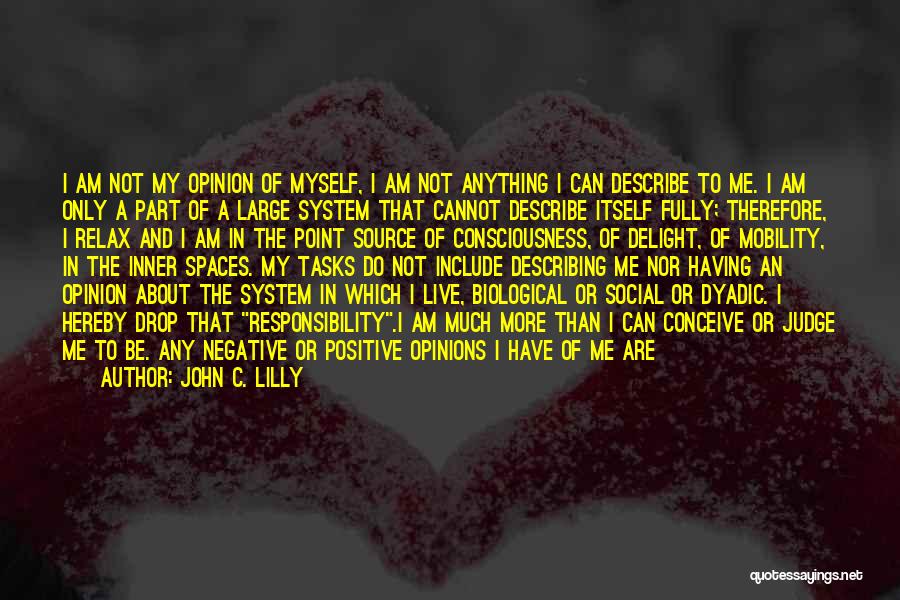 I AM NOT MY OPINION OF MYSELF, I AM NOT ANYTHING I CAN DESCRIBE TO ME. I AM ONLY A PART OF A LARGE SYSTEM THAT CANNOT DESCRIBE ITSELF FULLY; THEREFORE, I RELAX AND I AM IN THE POINT SOURCE OF CONSCIOUSNESS, OF DELIGHT, OF MOBILITY, IN THE INNER SPACES. MY TASKS DO NOT INCLUDE DESCRIBING ME NOR HAVING AN OPINION ABOUT THE SYSTEM IN WHICH I LIVE, BIOLOGICAL OR SOCIAL OR DYADIC. I HEREBY DROP THAT "RESPONSIBILITY".I AM MUCH MORE THAN I CAN CONCEIVE OR JUDGE ME TO BE. ANY NEGATIVE OR POSITIVE OPINIONS I HAVE OF ME ARE

AUTHOR: JOHN C. LILLY

quotessayings.net